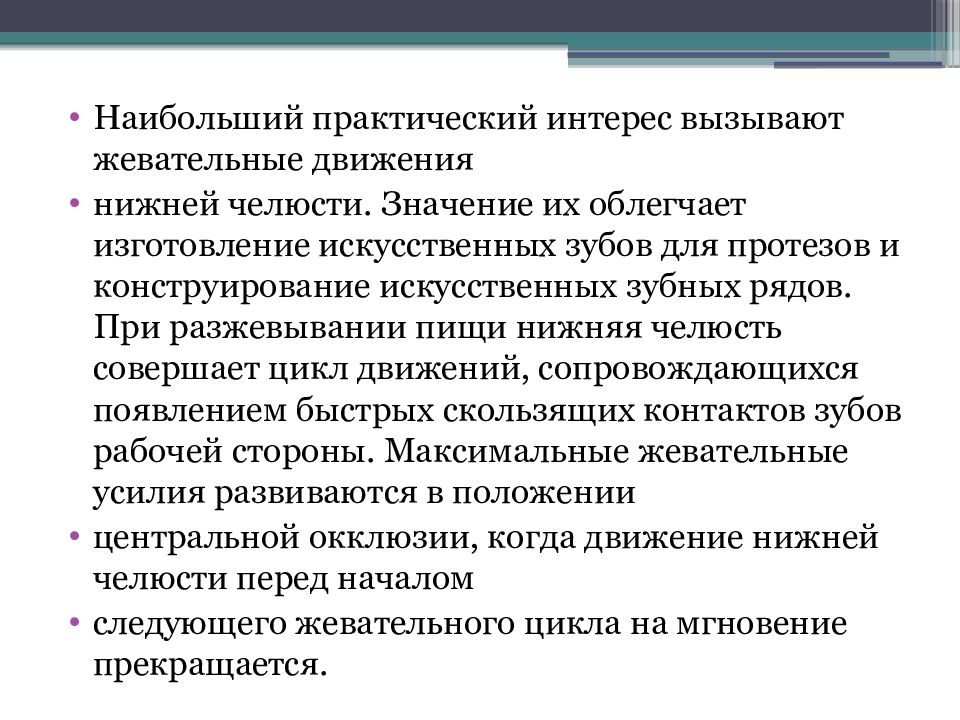 • Наибольший практический интерес вызывают жевательные движения

• нижней челюсти. Значение их облегчает изготовление искусственных зубов для протезов и конструирование искусственных зубных рядов. При разжевывании пищи нижняя челюсть совершает цикл движений, сопровождающихся появлением быстрых скользящих контактов зубов рабочей стороны. Максимальные жевательные усилия развиваются в положении

• центральной окклюзии, когда движение нижней челюсти перед началом

• следующего жевательного цикла на мгновение прекращается.